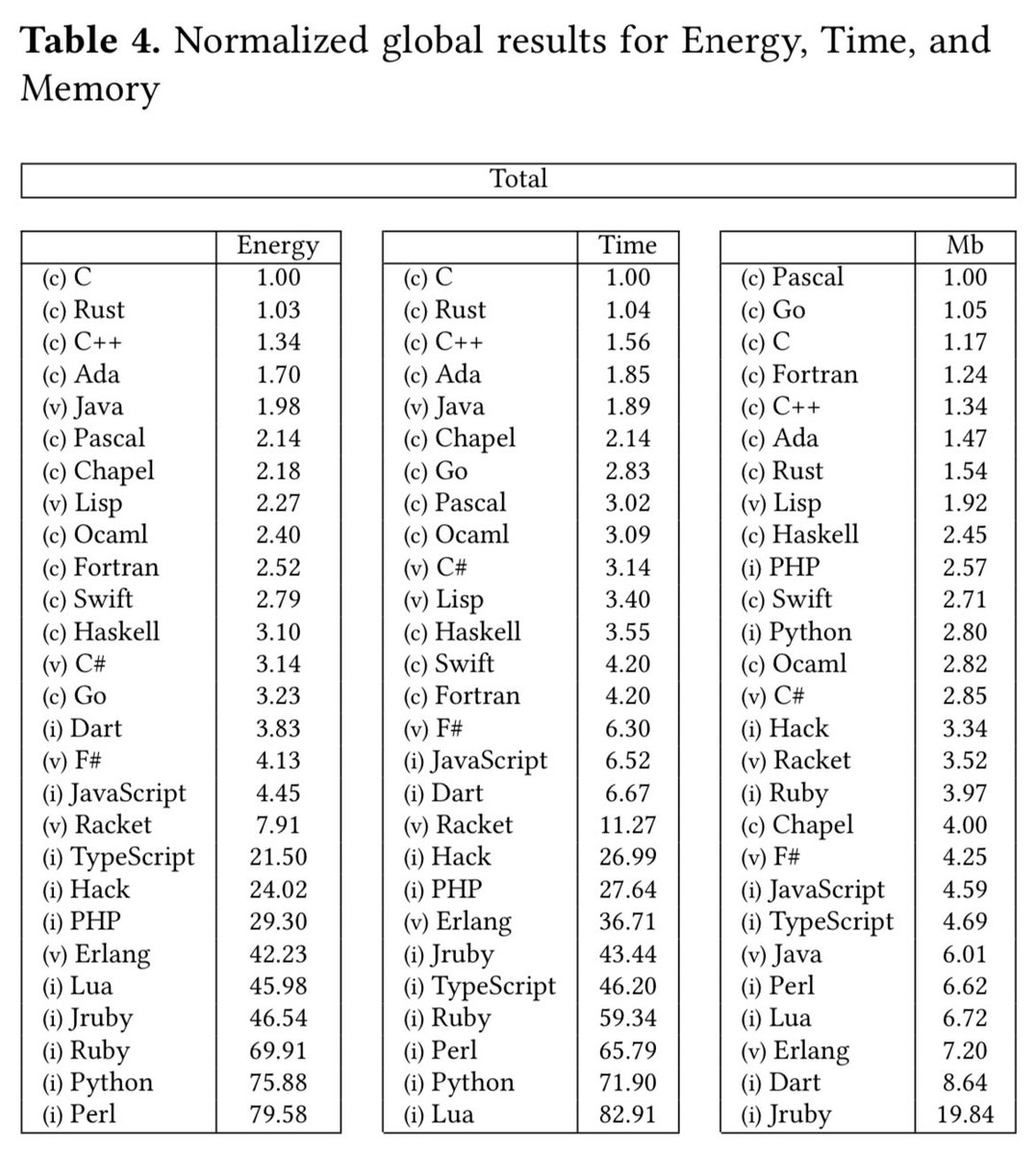 **Table 4.** Normalized global results for Energy, Time, and Memory

Total

| | Energy |
|---|---|
| (c) C | 1.00 |
| (c) Rust | 1.03 |
| (c) C++ | 1.34 |
| (c) Ada | 1.70 |
| (v) Java | 1.98 |
| (c) Pascal | 2.14 |
| (c) Chapel | 2.18 |
| (v) Lisp | 2.27 |
| (c) Ocaml | 2.40 |
| (c) Fortran | 2.52 |
| (c) Swift | 2.79 |
| (c) Haskell | 3.10 |
| (v) C# | 3.14 |
| (c) Go | 3.23 |
| (i) Dart | 3.83 |
| (v) F# | 4.13 |
| (i) JavaScript | 4.45 |
| (v) Racket | 7.91 |
| (i) TypeScript | 21.50 |
| (i) Hack | 24.02 |
| (i) PHP | 29.30 |
| (v) Erlang | 42.23 |
| (i) Lua | 45.98 |
| (i) Jruby | 46.54 |
| (i) Ruby | 69.91 |
| (i) Python | 75.88 |
| (i) Perl | 79.58 |

| | Time |
|---|---|
| (c) C | 1.00 |
| (c) Rust | 1.04 |
| (c) C++ | 1.56 |
| (c) Ada | 1.85 |
| (v) Java | 1.89 |
| (c) Chapel | 2.14 |
| (c) Go | 2.83 |
| (c) Pascal | 3.02 |
| (c) Ocaml | 3.09 |
| (v) C# | 3.14 |
| (v) Lisp | 3.40 |
| (c) Haskell | 3.55 |
| (c) Swift | 4.20 |
| (c) Fortran | 4.20 |
| (v) F# | 6.30 |
| (i) JavaScript | 6.52 |
| (i) Dart | 6.67 |
| (v) Racket | 11.27 |
| (i) Hack | 26.99 |
| (i) PHP | 27.64 |
| (v) Erlang | 36.71 |
| (i) Jruby | 43.44 |
| (i) TypeScript | 46.20 |
| (i) Ruby | 59.34 |
| (i) Perl | 65.79 |
| (i) Python | 71.90 |
| (i) Lua | 82.91 |

| | Mb |
|---|---|
| (c) Pascal | 1.00 |
| (c) Go | 1.05 |
| (c) C | 1.17 |
| (c) Fortran | 1.24 |
| (c) C++ | 1.34 |
| (c) Ada | 1.47 |
| (c) Rust | 1.54 |
| (v) Lisp | 1.92 |
| (c) Haskell | 2.45 |
| (i) PHP | 2.57 |
| (c) Swift | 2.71 |
| (i) Python | 2.80 |
| (c) Ocaml | 2.82 |
| (v) C# | 2.85 |
| (i) Hack | 3.34 |
| (v) Racket | 3.52 |
| (i) Ruby | 3.97 |
| (c) Chapel | 4.00 |
| (v) F# | 4.25 |
| (i) JavaScript | 4.59 |
| (i) TypeScript | 4.69 |
| (v) Java | 6.01 |
| (i) Perl | 6.62 |
| (i) Lua | 6.72 |
| (v) Erlang | 7.20 |
| (i) Dart | 8.64 |
| (i) Jruby | 19.84 |